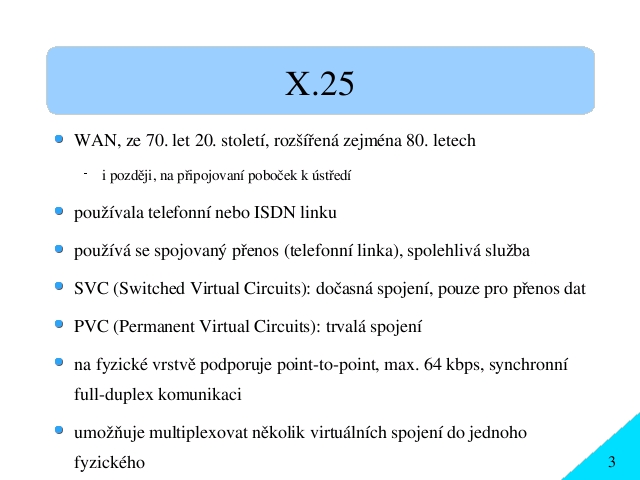 X.25

WAN, ze 70. let 20. století, rozšířená zejména 80. letech

- i později, na připojovaní poboček k ústředí

používala telefonní nebo ISDN linku

používá se spojovaný přenos (telefonní linka), spolehlivá služba

SVC (Switched Virtual Circuits): dočasná spojení, pouze pro přenos dat

PVC (Permanent Virtual Circuits): trvalá spojení

na fyzické vrstvě podporuje point-to-point, max. 64 kbps, synchronní full-duplex komunikaci

umožňuje multiplexovat několik virtuálních spojení do jednoho fyzického

3